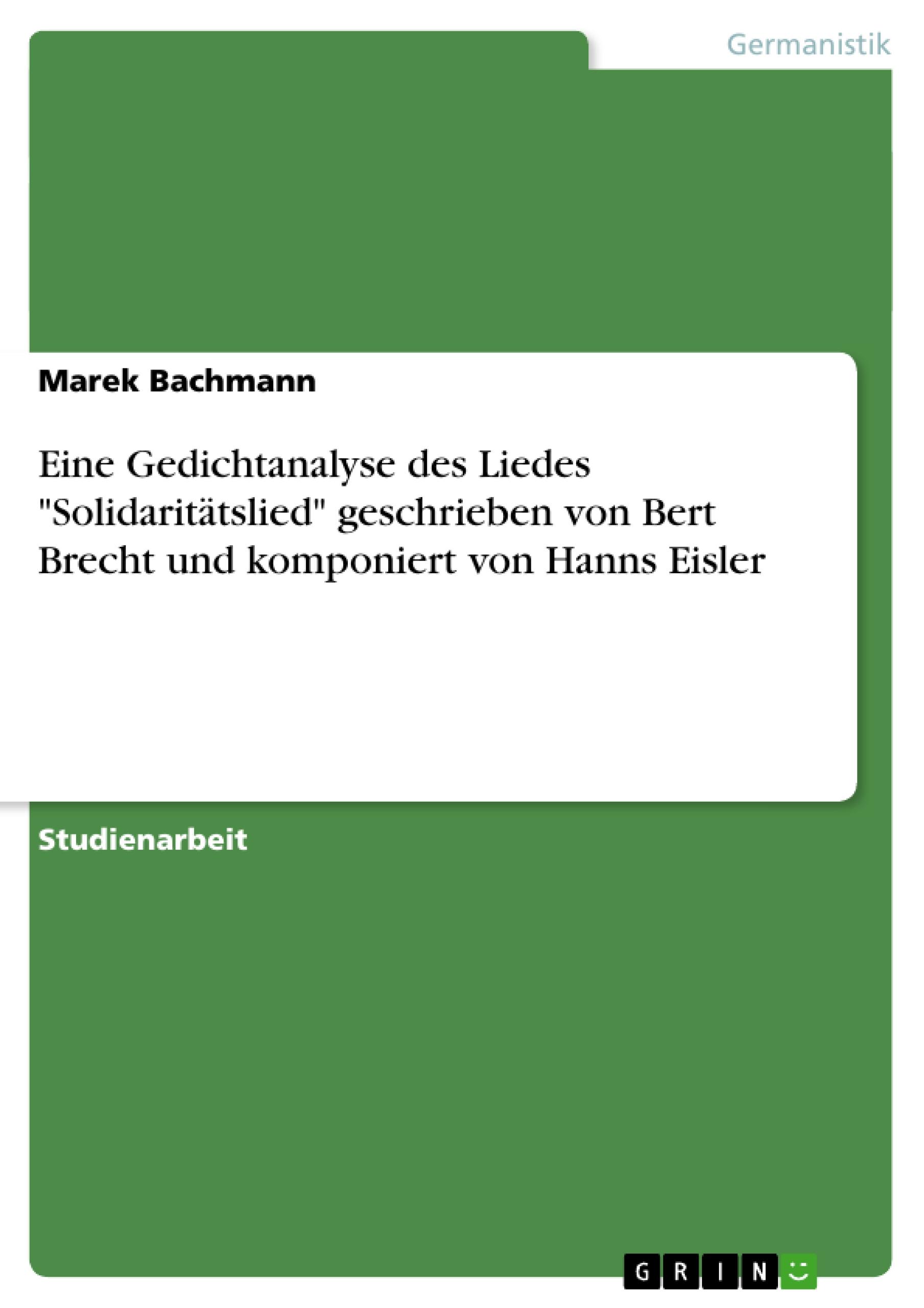 Germanistik

Marek Bachmann

Eine Gedichtanalyse des Liedes "Solidaritätslied" geschrieben von Bert Brecht und komponiert von Hanns Eisler

Studienarbeit

GRIN